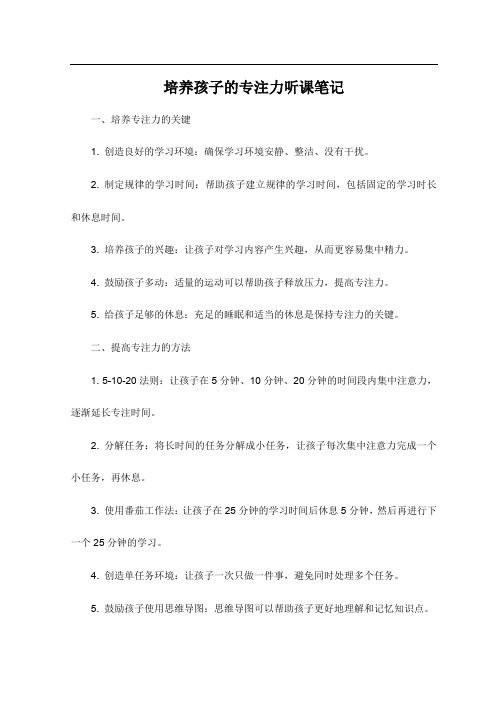 培养孩子的专注力听课笔记

一、培养专注力的关键

1. 创造良好的学习环境：确保学习环境安静、整洁、没有干扰。

2. 制定规律的学习时间：帮助孩子建立规律的学习时间，包括固定的学习时长和休息时间。

3. 培养孩子的兴趣：让孩子对学习内容产生兴趣，从而更容易集中精力。

4. 鼓励孩子多动：适量的运动可以帮助孩子释放压力，提高专注力。

5. 给孩子足够的休息：充足的睡眠和适当的休息是保持专注力的关键。

二、提高专注力的方法

1. 5-10-20 法则：让孩子在 5 分钟、10 分钟、20 分钟的时间段内集中注意力，逐渐延长专注时间。

2. 分解任务：将长时间的任务分解成小任务，让孩子每次集中注意力完成一个小任务，再休息。

3. 使用番茄工作法：让孩子在 25 分钟的学习时间后休息 5 分钟，然后再进行下一个 25 分钟的学习。

4. 创造单任务环境：让孩子一次只做一件事，避免同时处理多个任务。

5. 鼓励孩子使用思维导图：思维导图可以帮助孩子更好地理解和记忆知识点。